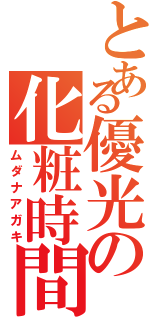 とある優光の

化粧時間

ムダナアガキ